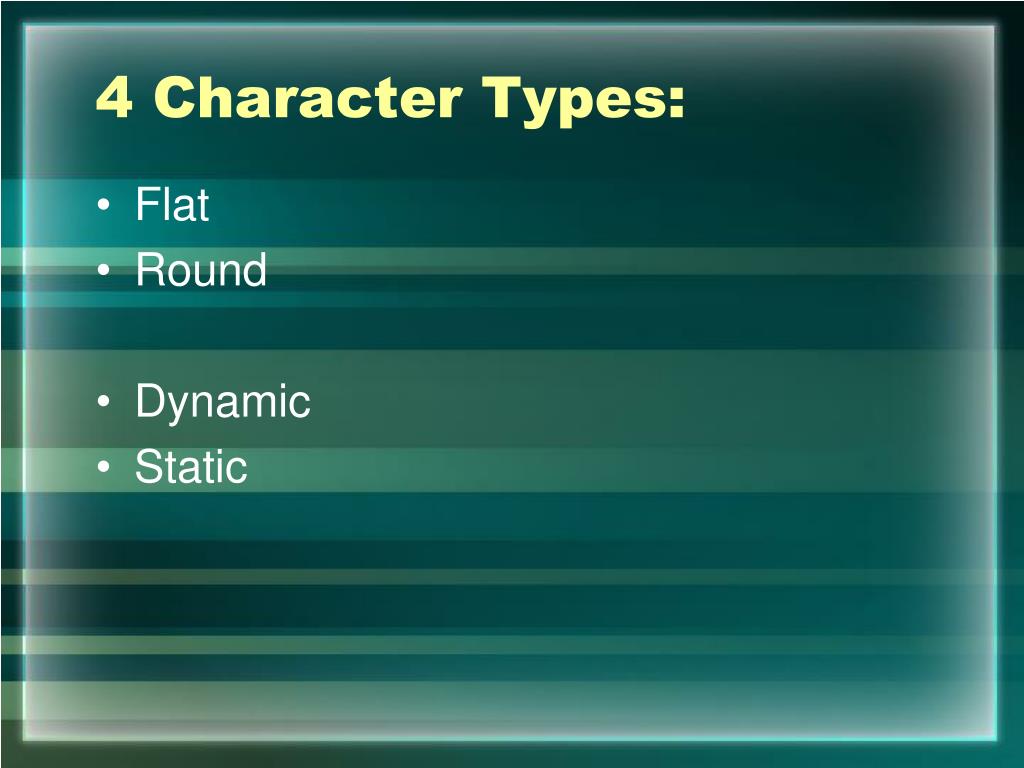 4 Character Types:

• Flat
• Round

• Dynamic
• Static